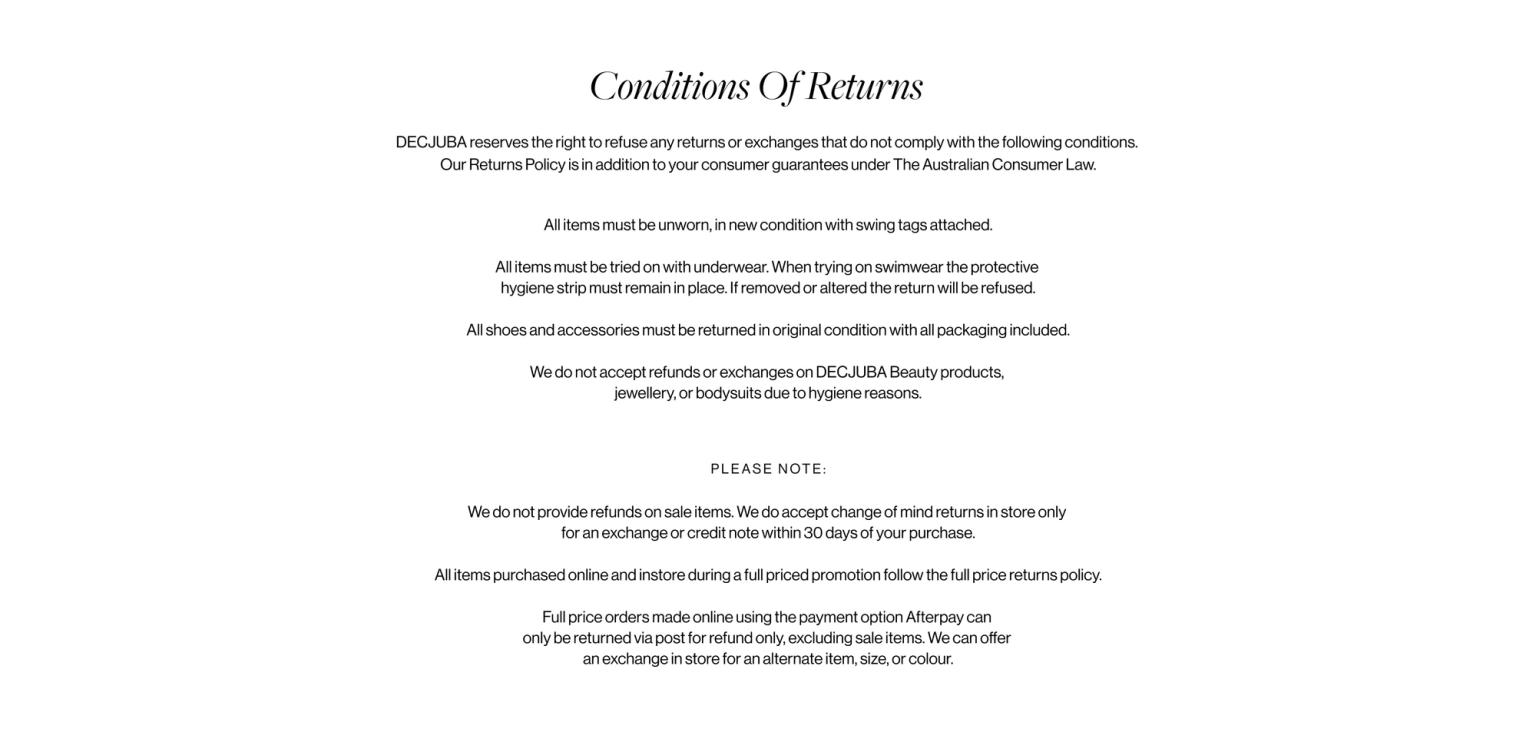 Conditions Of Returns

DECJUBA reserves the right to refuse any returns or exchanges that do not comply with the following conditions. Our Returns Policy is in addition to your consumer guarantees under The Australian Consumer Law.

All items must be unworn, in new condition with swing tags attached.

All items must be tried on with underwear. When trying on swimwear the protective hygiene strip must remain in place. If removed or altered the return will be refused.

All shoes and accessories must be returned in original condition with all packaging included.

We do not accept refunds or exchanges on DECJUBA Beauty products, jewellery, or bodysuits due to hygiene reasons.

PLEASE NOTE:

We do not provide refunds on sale items. We do accept change of mind returns in store only for an exchange or credit note within 30 days of your purchase.

All items purchased online and instore during a full priced promotion follow the full price returns policy.

Full price orders made online using the payment option Afterpay can only be returned via post for refund only, excluding sale items. We can offer an exchange in store for an alternate item, size, or colour.